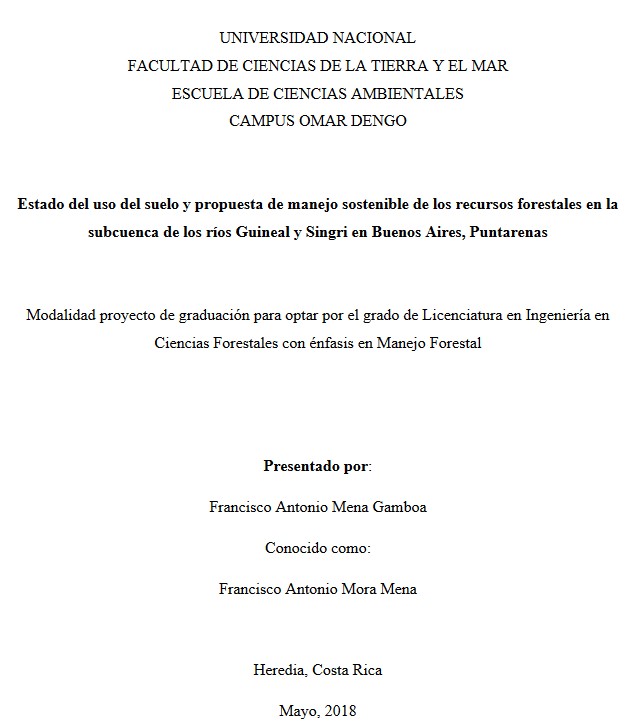 UNIVERSIDAD NACIONAL
FACULTAD DE CIENCIAS DE LA TIERRA Y EL MAR
ESCUELA DE CIENCIAS AMBIENTALES
CAMPUS OMAR DENGO

Estado del uso del suelo y propuesta de manejo sostenible de los recursos forestales en la subcuenca de los ríos Guineal y Singri en Buenos Aires, Puntarenas

Modalidad proyecto de graduación para optar por el grado de Licenciatura en Ingeniería en Ciencias Forestales con énfasis en Manejo Forestal

Presentado por:

Francisco Antonio Mena Gamboa

Conocido como:

Francisco Antonio Mora Mena

Heredia, Costa Rica

Mayo, 2018